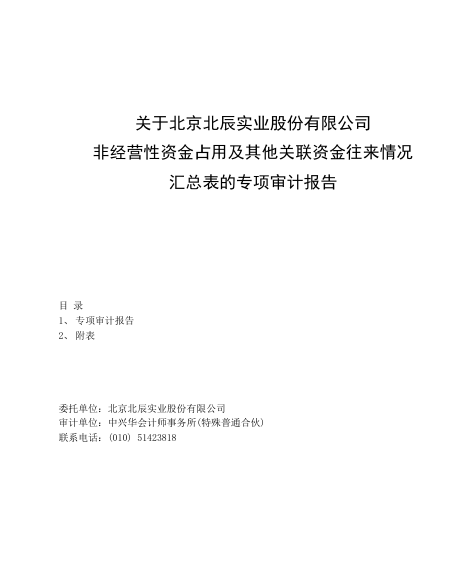 关于北京北辰实业股份有限公司
非经营性资金占用及其他关联资金往来情况
汇总表的专项审计报告

目 录
1、 专项审计报告
2、 附表

委托单位：北京北辰实业股份有限公司
审计单位：中兴华会计师事务所(特殊普通合伙)
联系电话：(010) 51423818